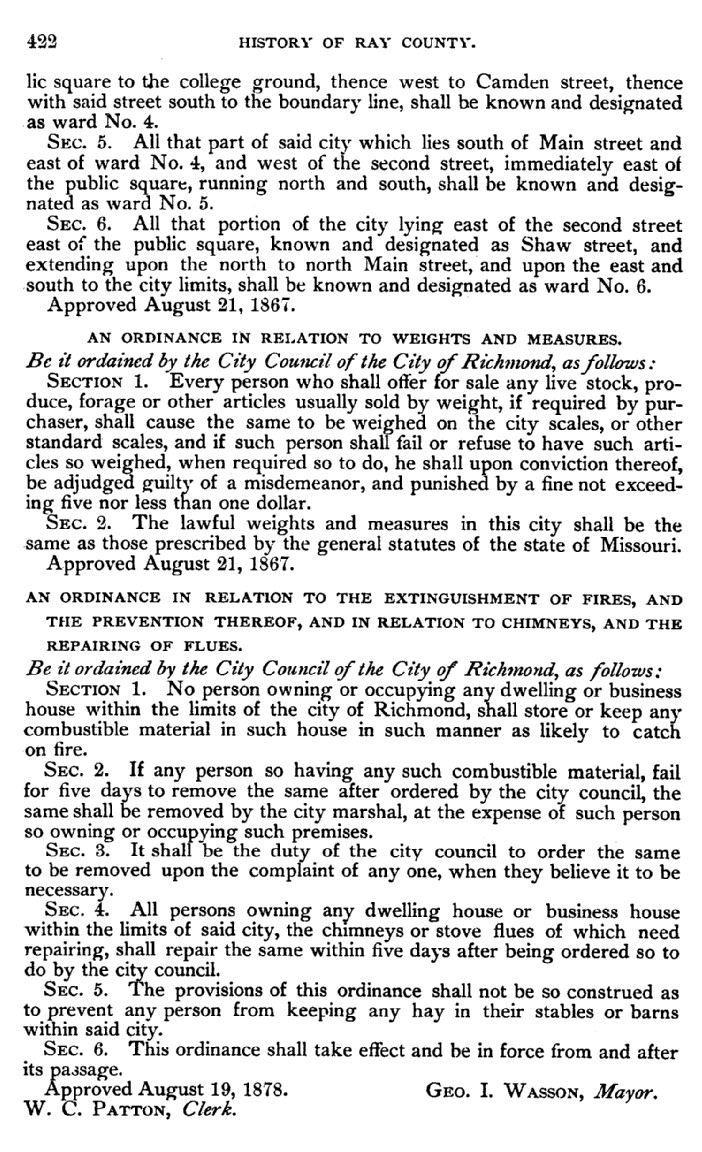 422 HISTORY OF RAY COUNTY.

lic square to the college ground, thence west to Camden street, thence with said street south to the boundary line, shall be known and designated as ward No. 4.

SEC. 5. All that part of said city which lies south of Main street and east of ward No. 4, and west of the second street, immediately east of the public square, running north and south, shall be known and designated as ward No. 5.

SEC. 6. All that portion of the city lying east of the second street east of the public square, known and designated as Shaw street, and extending upon the north to north Main street, and upon the east and south to the city limits, shall be known and designated as ward No. 6.

Approved August 21, 1867.

AN ORDINANCE IN RELATION TO WEIGHTS AND MEASURES.

Be it ordained by the City Council of the City of Richmond, as follows:

SECTION 1. Every person who shall offer for sale any live stock, produce, forage or other articles usually sold by weight, if required by purchaser, shall cause the same to be weighed on the city scales, or other standard scales, and if such person shall fail or refuse to have such articles so weighed, when required so to do, he shall upon conviction thereof, be adjudged guilty of a misdemeanor, and punished by a fine not exceeding five nor less than one dollar.

SEC. 2. The lawful weights and measures in this city shall be the same as those prescribed by the general statutes of the state of Missouri.

Approved August 21, 1867.

AN ORDINANCE IN RELATION TO THE EXTINGUISHMENT OF FIRES, AND THE PREVENTION THEREOF, AND IN RELATION TO CHIMNEYS, AND THE REPAIRING OF FLUES.

Be it ordained by the City Council of the City of Richmond, as follows:

SECTION 1. No person owning or occupying any dwelling or business house within the limits of the city of Richmond, shall store or keep any combustible material in such house in such manner as likely to catch on fire.

SEC. 2. If any person so having any such combustible material, fail for five days to remove the same after ordered by the city council, the same shall be removed by the city marshal, at the expense of such person so owning or occupying such premises.

SEC. 3. It shall be the duty of the city council to order the same to be removed upon the complaint of any one, when they believe it to be necessary.

SEC. 4. All persons owning any dwelling house or business house within the limits of said city, the chimneys or stove flues of which need repairing, shall repair the same within five days after being ordered so to do by the city council.

SEC. 5. The provisions of this ordinance shall not be so construed as to prevent any person from keeping any hay in their stables or barns within said city.

SEC. 6. This ordinance shall take effect and be in force from and after its passage.

Approved August 19, 1878. GEO. I. WASSON, Mayor.

W. C. PATTON, Clerk.